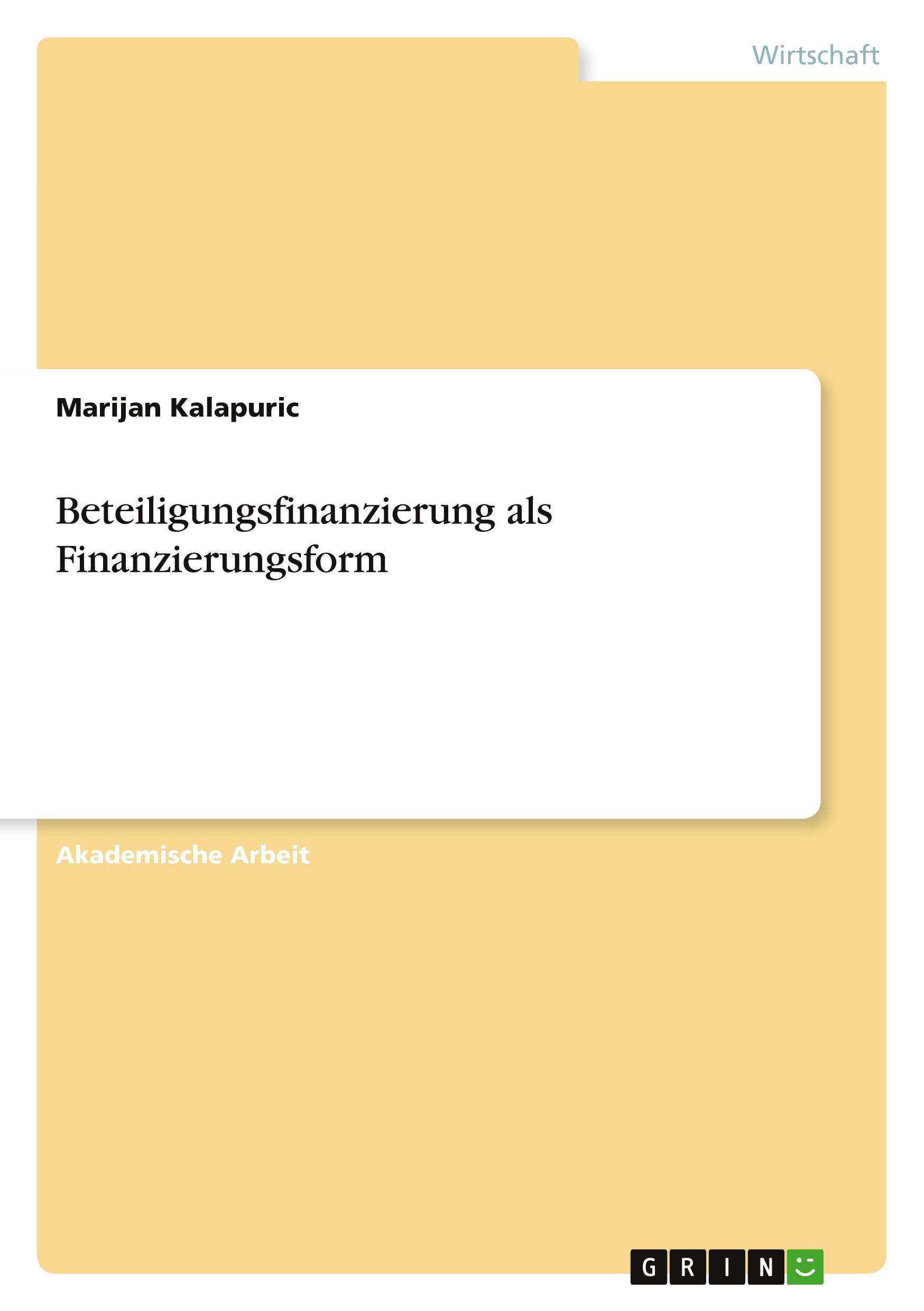 Wirtschaft

Marijan Kalapuric

Beteiligungsfinanzierung als Finanzierungsform

Akademische Arbeit

GRIN